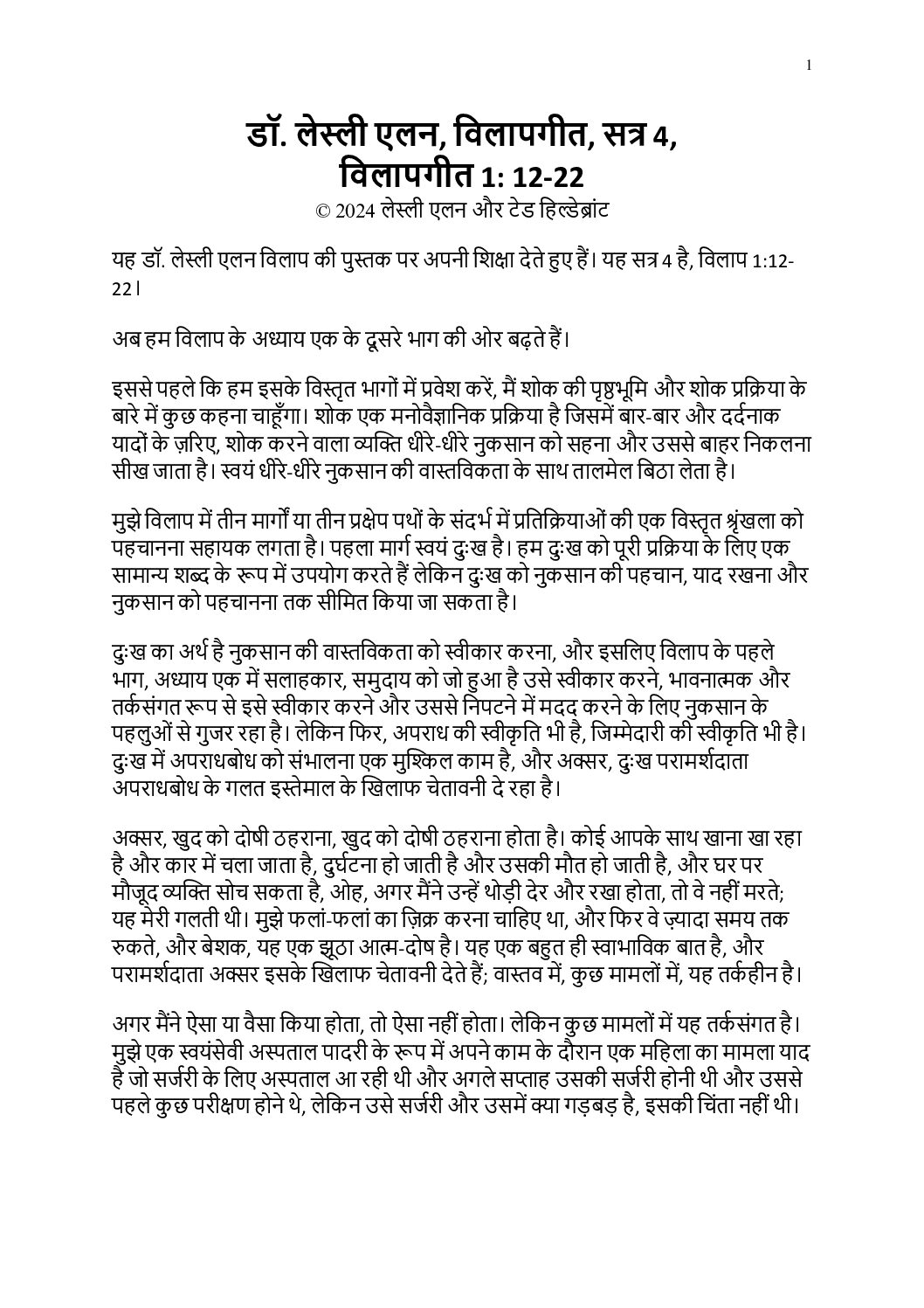 1

डॉ. लेस्ली एलन, विलापगीत, सत्र 4, विलापगीत 1: 12-22
© 2024 लेस्ली एलन और टेड हिल्डेब्रांट

यह डॉ. लेस्ली एलन विलाप की पुस्तक पर अपनी शिक्षा देते हुए हैं। यह सत्र 4 है, विलाप 1:12-22।

अब हम विलाप के अध्याय एक के दूसरे भाग की ओर बढ़ते हैं।

इससे पहले कि हम इसके विस्तृत भागों में प्रवेश करें, मैं शोक की पृष्ठभूमि और शोक प्रक्रिया के बारे में कुछ कहना चाहूँगा। शोक एक मनोवैज्ञानिक प्रक्रिया है जिसमें बार-बार और दर्दनाक यादों के ज़रिए, शोक करने वाला व्यक्ति धीरे-धीरे नुकसान को सहना और उससे बाहर निकलना सीख जाता है। स्वयं धीरे-धीरे नुकसान की वास्तविकता के साथ तालमेल बिठा लेता है।

मुझे विलाप में तीन मार्गों या तीन प्रक्षेप पथों के संदर्भ में प्रतिक्रियाओं की एक विस्तृत श्रृंखला को पहचानना सहायक लगता है। पहला मार्ग स्वयं दुःख है। हम दुःख को पूरी प्रक्रिया के लिए एक सामान्य शब्द के रूप में उपयोग करते हैं लेकिन दुःख को नुकसान की पहचान, याद रखना और नुकसान को पहचानना तक सीमित किया जा सकता है।

दुःख का अर्थ है नुकसान की वास्तविकता को स्वीकार करना, और इसलिए विलाप के पहले भाग, अध्याय एक में सलाहकार, समुदाय को जो हुआ है उसे स्वीकार करने, भावनात्मक और तर्कसंगत रूप से इसे स्वीकार करने और उससे निपटने में मदद करने के लिए नुकसान के पहलुओं से गुजर रहा है। लेकिन फिर, अपराध की स्वीकृति भी है, जिम्मेदारी की स्वीकृति भी है। दुःख में अपराधबोध को संभालना एक मुश्किल काम है, और अक्सर, दुःख परामर्शदाता अपराधबोध के गलत इस्तेमाल के खिलाफ चेतावनी दे रहा है।

अक्सर, खुद को दोषी ठहराना, खुद को दोषी ठहराना होता है। कोई आपके साथ खाना खा रहा है और कार में चला जाता है, दुर्घटना हो जाती है और उसकी मौत हो जाती है, और घर पर मौजूद व्यक्ति सोच सकता है, ओह, अगर मैंने उन्हें थोड़ी देर और रखा होता, तो वे नहीं मरते; यह मेरी गलती थी। मुझे फलां-फलां का ज़िक्र करना चाहिए था, और फिर वे ज़्यादा समय तक रुकते, और बेशक, यह एक झूठा आत्म-दोष है। यह एक बहुत ही स्वाभाविक बात है, और परामर्शदाता अक्सर इसके खिलाफ चेतावनी देते हैं; वास्तव में, कुछ मामलों में, यह तर्कहीन है।

अगर मैंने ऐसा या वैसा किया होता, तो ऐसा नहीं होता। लेकिन कुछ मामलों में यह तर्कसंगत है। मुझे एक स्वयंसेवी अस्पताल पादरी के रूप में अपने काम के दौरान एक महिला का मामला याद है जो सर्जरी के लिए अस्पताल आ रही थी और अगले सप्ताह उसकी सर्जरी होनी थी और उससे पहले कुछ परीक्षण होने थे, लेकिन उसे सर्जरी और उसमें क्या गड़बड़ है, इसकी चिंता नहीं थी।